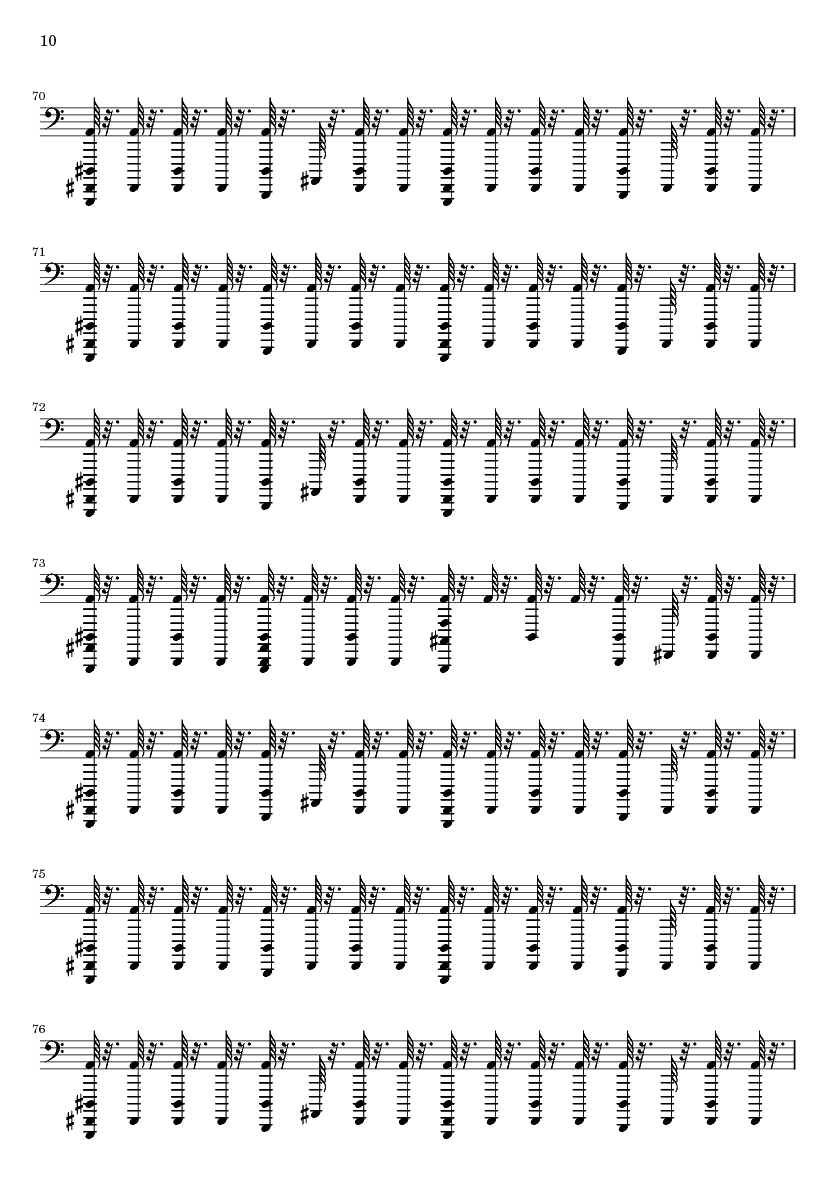 10

70

71

72

73

74

75

76